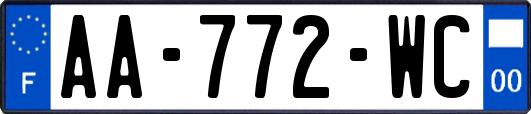 F

AA-772-WC

00